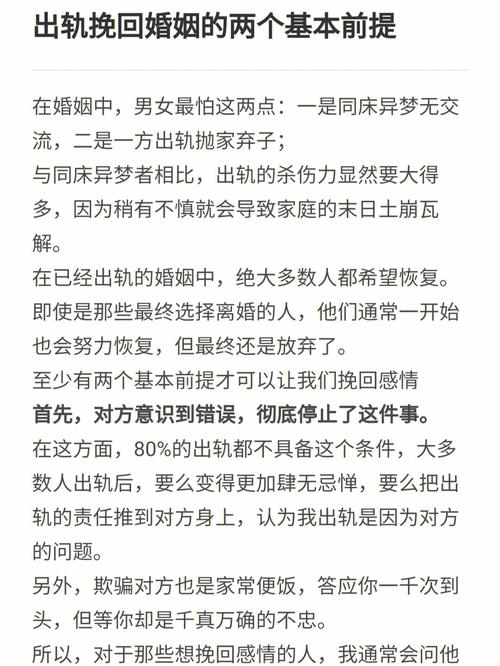 出轨挽回婚姻的两个基本前提

在婚姻中，男女最怕这两点：一是同床异梦无交流，二是一方出轨抛家弃子；
与同床异梦者相比，出轨的杀伤力显然要大得多，因为稍有不慎就会导致家庭的末日土崩瓦解。
在已经出轨的婚姻中，绝大多数人都希望恢复。
即使是那些最终选择离婚的人，他们通常一开始也会努力恢复，但最终还是放弃了。
至少有两个基本前提才可以让我们挽回感情
首先，对方意识到错误，彻底停止了这件事。
在这方面，80%的出轨都不具备这个条件，大多数人出轨后，要么变得更加肆无忌惮，要么把出轨的责任推到对方身上，认为我出轨是因为对方的问题。
另外，欺骗对方也是家常便饭，答应你一千次到头，但等你却是千真万确的不忠。
所以，对于那些想挽回感情的人，我通常会问他